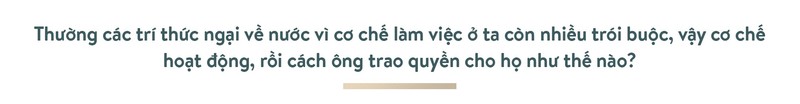 Thường các trí thức ngại về nước vì cơ chế làm việc ở ta còn nhiều trói buộc, vậy cơ chế hoạt động, rồi cách ông trao quyền cho họ như thế nào?